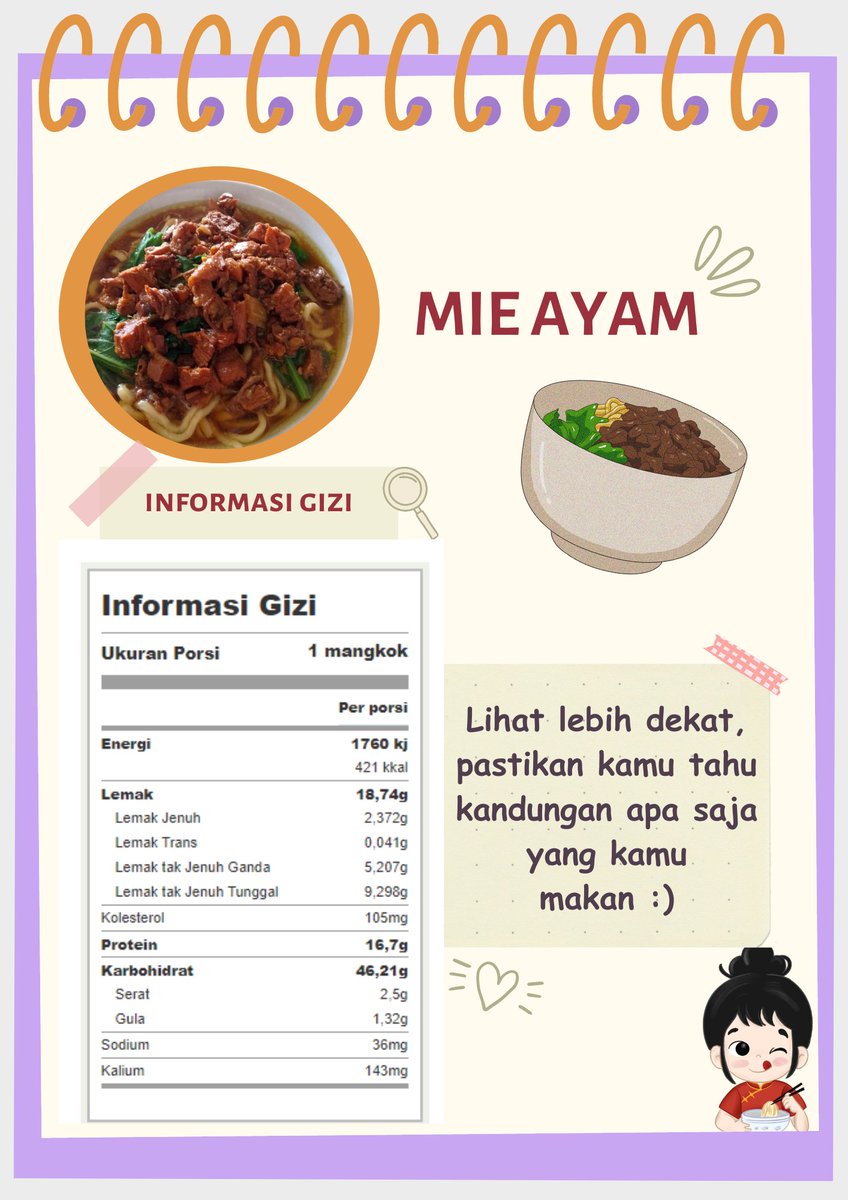 MIE AYAM

INFORMASI GIZI

Informasi Gizi

| Ukuran Porsi | 1 mangkok |
|---|---|
| | Per porsi |
| Energi | 1760 kj |
| | 421 kkal |
| Lemak | 18,74g |
| Lemak Jenuh | 2,372g |
| Lemak Trans | 0,041g |
| Lemak tak Jenuh Ganda | 5,207g |
| Lemak tak Jenuh Tunggal | 9,298g |
| Kolesterol | 105mg |
| Protein | 16,7g |
| Karbohidrat | 46,21g |
| Serat | 2,5g |
| Gula | 1,32g |
| Sodium | 36mg |
| Kalium | 143mg |

Lihat lebih dekat, pastikan kamu tahu kandungan apa saja yang kamu makan :)